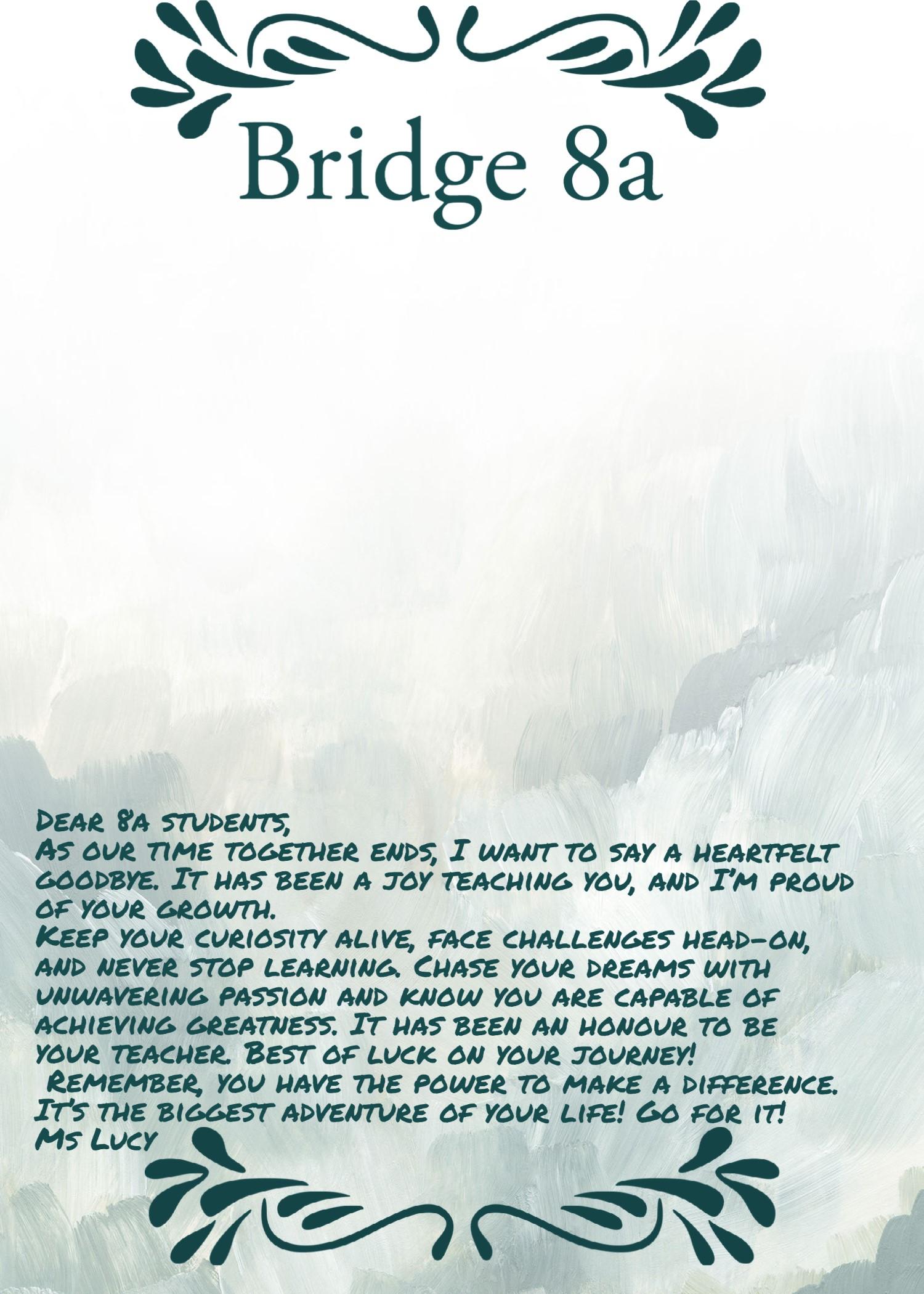 Bridge 8a

Dear 8a students,
As our time together ends, I want to say a heartfelt goodbye. It has been a joy teaching you, and I'm proud of your growth.
Keep your curiosity alive, face challenges head-on, and never stop learning. Chase your dreams with unwavering passion and know you are capable of achieving greatness. It has been an honour to be your teacher. Best of luck on your journey!
Remember, you have the power to make a difference. It's the biggest adventure of your life! Go for it!
Ms Lucy